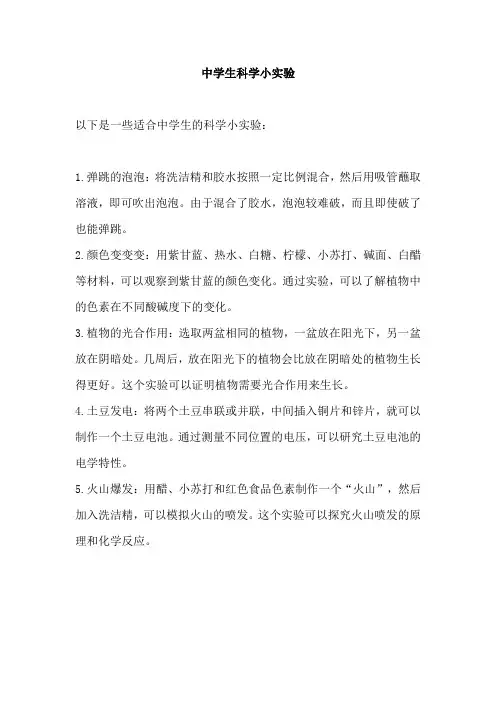 中学生科学小实验

以下是一些适合中学生的科学小实验：

1.弹跳的泡泡：将洗洁精和胶水按照一定比例混合，然后用吸管蘸取溶液，即可吹出泡泡。由于混合了胶水，泡泡较难破，而且即使破了也能弹跳。

2.颜色变变变：用紫甘蓝、热水、白糖、柠檬、小苏打、碱面、白醋等材料，可以观察到紫甘蓝的颜色变化。通过实验，可以了解植物中的色素在不同酸碱度下的变化。

3.植物的光合作用：选取两盆相同的植物，一盆放在阳光下，另一盆放在阴暗处。几周后，放在阳光下的植物会比放在阴暗处的植物生长得更好。这个实验可以证明植物需要光合作用来生长。

4.土豆发电：将两个土豆串联或并联，中间插入铜片和锌片，就可以制作一个土豆电池。通过测量不同位置的电压，可以研究土豆电池的电学特性。

5.火山爆发：用醋、小苏打和红色食品色素制作一个“火山”，然后加入洗洁精，可以模拟火山的喷发。这个实验可以探究火山喷发的原理和化学反应。